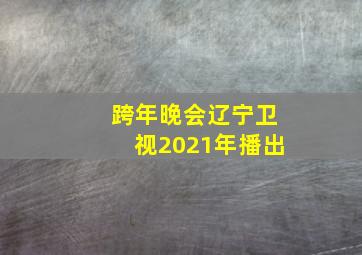 跨年晚会辽宁卫视2021年播出